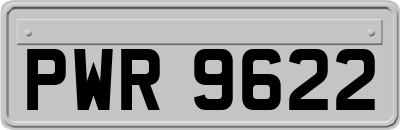 PWR 9622